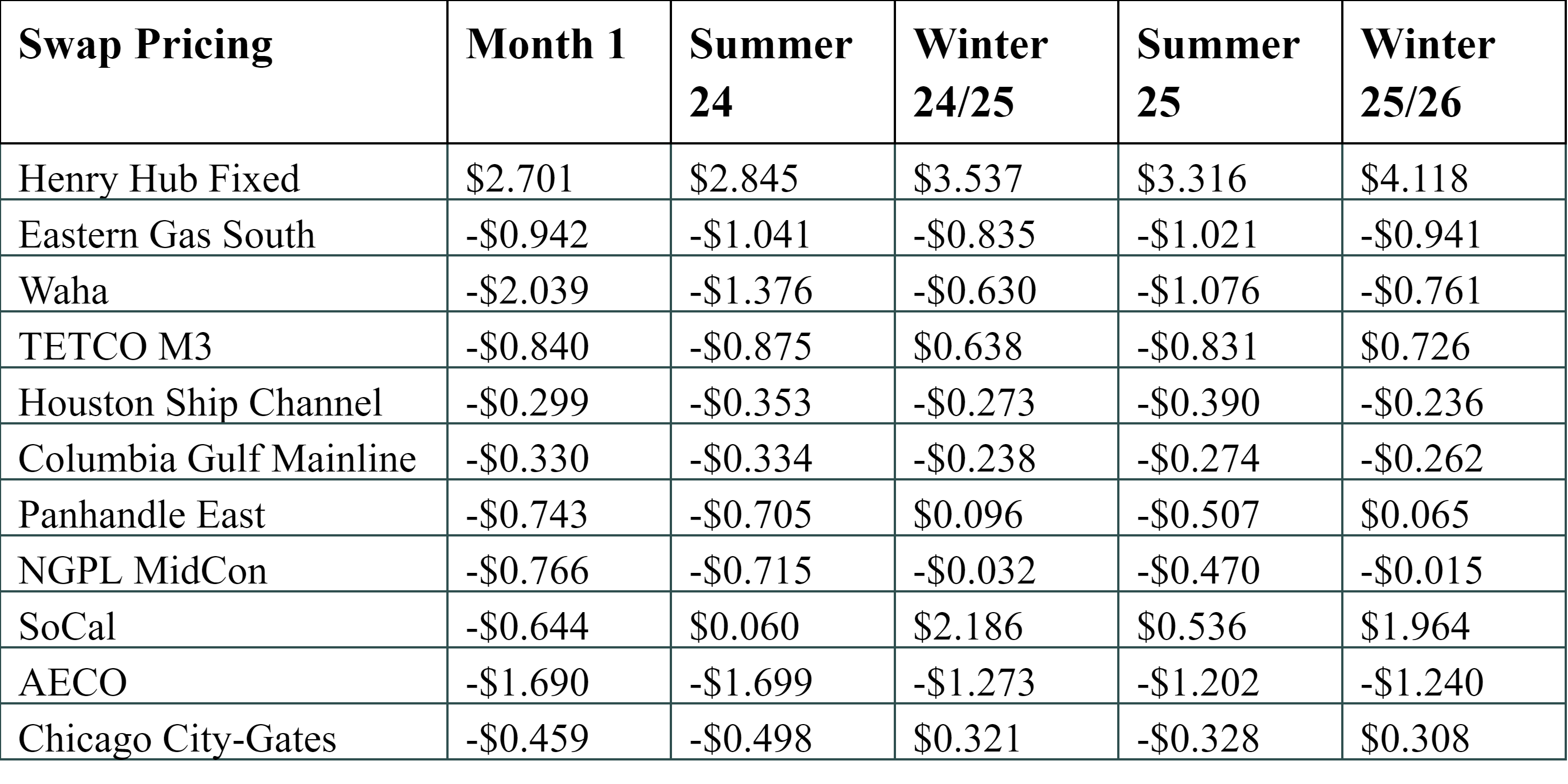 | Swap Pricing | Month 1 | Summer 24 | Winter 24/25 | Summer 25 | Winter 25/26 |
|---|---|---|---|---|---|
| Henry Hub Fixed | \$2.701 | \$2.845 | \$3.537 | \$3.316 | \$4.118 |
| Eastern Gas South | -\$0.942 | -\$1.041 | -\$0.835 | -\$1.021 | -\$0.941 |
| Waha | -\$2.039 | -\$1.376 | -\$0.630 | -\$1.076 | -\$0.761 |
| TETCO M3 | -\$0.840 | -\$0.875 | \$0.638 | -\$0.831 | \$0.726 |
| Houston Ship Channel | -\$0.299 | -\$0.353 | -\$0.273 | -\$0.390 | -\$0.236 |
| Columbia Gulf Mainline | -\$0.330 | -\$0.334 | -\$0.238 | -\$0.274 | -\$0.262 |
| Panhandle East | -\$0.743 | -\$0.705 | \$0.096 | -\$0.507 | \$0.065 |
| NGPL MidCon | -\$0.766 | -\$0.715 | -\$0.032 | -\$0.470 | -\$0.015 |
| SoCal | -\$0.644 | \$0.060 | \$2.186 | \$0.536 | \$1.964 |
| AECO | -\$1.690 | -\$1.699 | -\$1.273 | -\$1.202 | -\$1.240 |
| Chicago City-Gates | -\$0.459 | -\$0.498 | \$0.321 | -\$0.328 | \$0.308 |